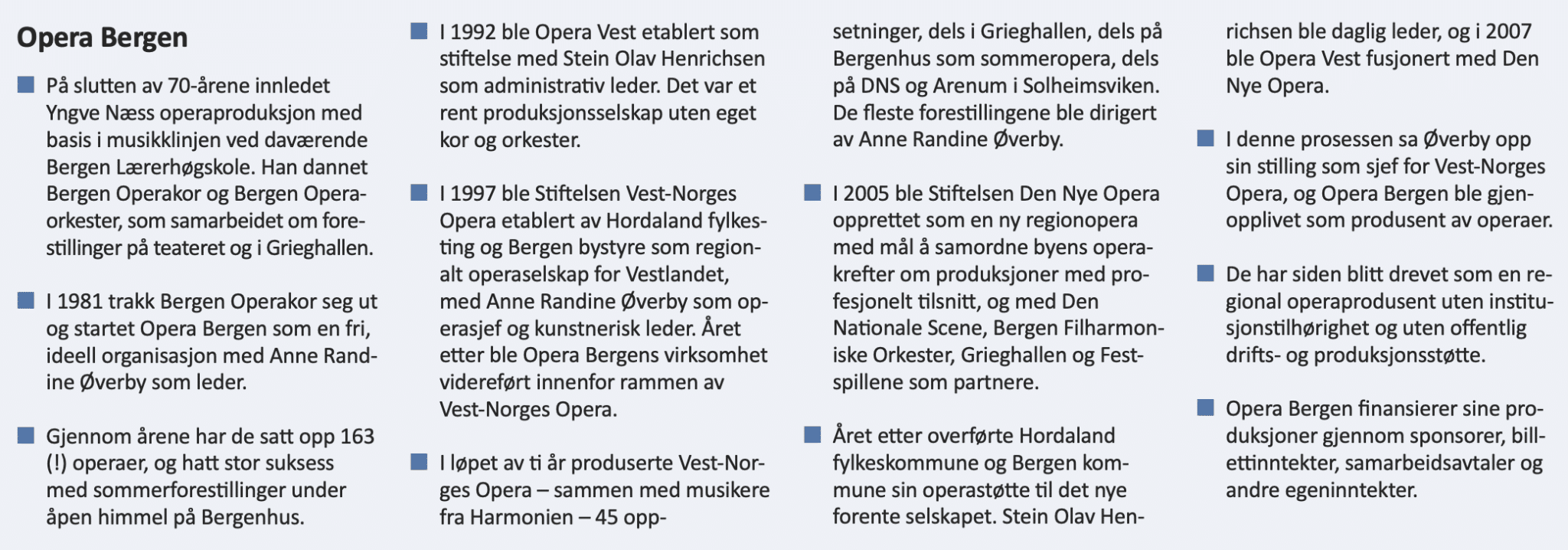 Opera Bergen

På slutten av 70-årene innledet Yngve Næss operaproduksjon med basis i musikklinjen ved daværende Bergen Lærerhøgskole. Han dannet Bergen Operakor og Bergen Operaorkester, som samarbeidet om forestillinger på teateret og i Grieghallen.

I 1981 trakk Bergen Operakor seg ut og startet Opera Bergen som en fri, ideell organisasjon med Anne Randine Øverby som leder.

Gjennom årene har de satt opp 163 (!) operaer, og hatt stor suksess med sommerforestillinger under åpen himmel på Bergenhus.

I 1992 ble Opera Vest etablert som stiftelse med Stein Olav Henrichsen som administrativ leder. Det var et rent produksjonsselskap uten eget kor og orkester.

I 1997 ble Stiftelsen Vest-Norges Opera etablert av Hordaland fylkesting og Bergen bystyre som regionalt operaselskap for Vestlandet, med Anne Randine Øverby som operasjef og kunstnerisk leder. Året etter ble Opera Bergens virksomhet videreført innenfor rammen av Vest-Norges Opera.

I løpet av ti år produserte Vest-Norges Opera – sammen med musikere fra Harmonien – 45 oppsetninger, dels i Grieghallen, dels på Bergenhus som sommeropera, dels på DNS og Arenum i Solheimsviken. De fleste forestillingene ble dirigert av Anne Randine Øverby.

I 2005 ble Stiftelsen Den Nye Opera opprettet som en ny regionopera med mål å samordne byens operakrefter om produksjoner med profesjonelt tilsnitt, og med Den Nationale Scene, Bergen Filharmoniske Orkester, Grieghallen og Festspillene som partnere.

Året etter overførte Hordaland fylkeskommune og Bergen kommune sin operastøtte til det nye forente selskapet. Stein Olav Henrichsen ble daglig leder, og i 2007 ble Opera Vest fusjonert med Den Nye Opera.

I denne prosessen sa Øverby opp sin stilling som sjef for Vest-Norges Opera, og Opera Bergen ble gjenopplivet som produsent av operaer.

De har siden blitt drevet som en regional operaprodusent uten institusjonstilhørighet og uten offentlig drifts- og produksjonsstøtte.

Opera Bergen finansierer sine produksjoner gjennom sponsorer, billettinntekter, samarbeidsavtaler og andre egeninntekter.